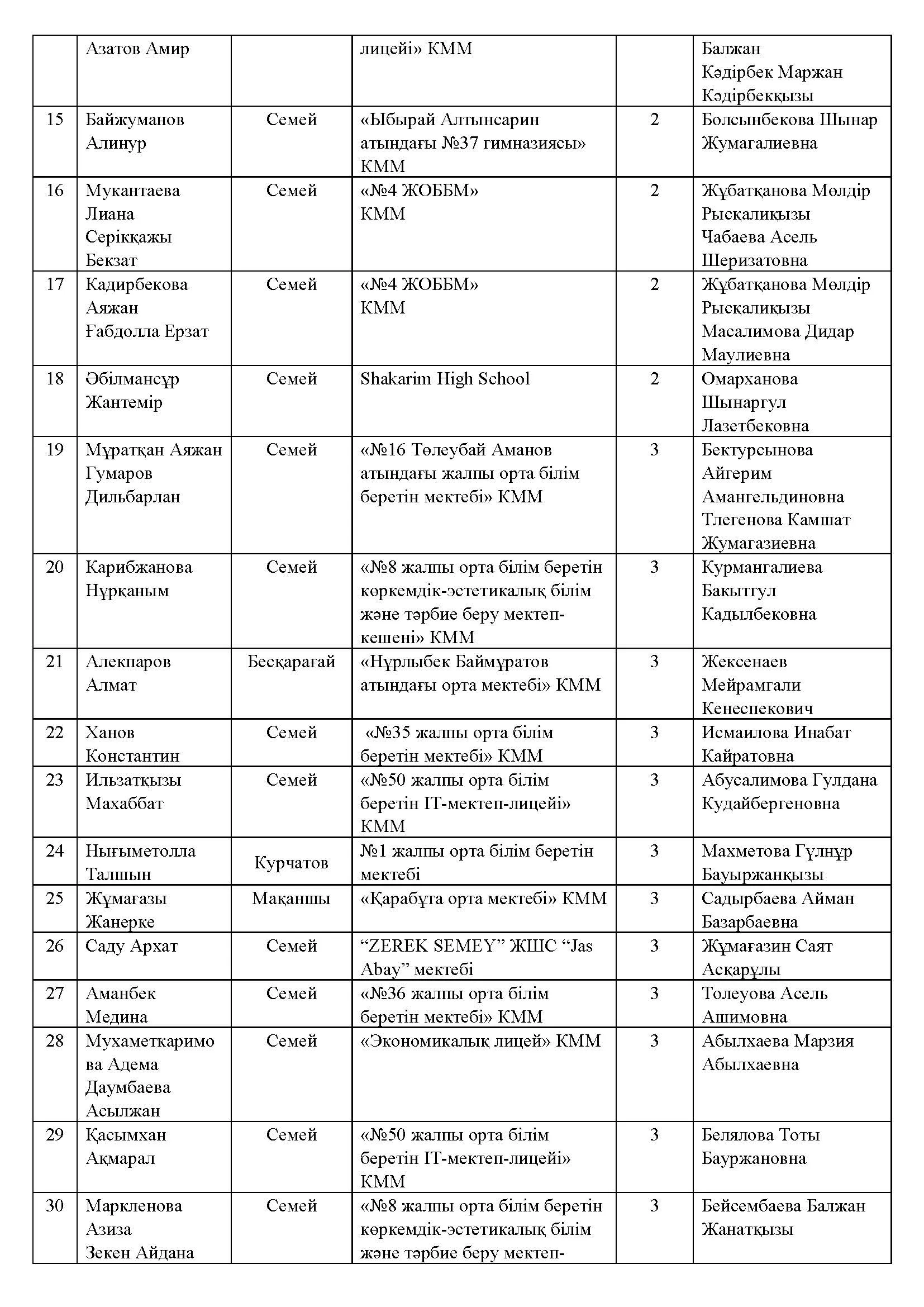 |  |  |  |  |  |  |
|---|---|---|---|---|---|
|  | Азатов Амир |  | лицейі» КММ |  | Балжан Кәдірбек Маржан Кәдірбекқызы |
| 15 | Байжуманов Алинур | Семей | «Ыбырай Алтынсарин атындағы №37 гимназиясы» КММ | 2 | Болсынбекова Шынар Жумагалиевна |
| 16 | Мукантаева Лиана Серікқажы Бекзат | Семей | «№4 ЖОББМ» КММ | 2 | Жұбатқанова Мөлдір Рысқалиқызы Чабаева Асель Шеризатовна |
| 17 | Кадирбекова Аяжан Ғабдолла Ерзат | Семей | «№4 ЖОББМ» КММ | 2 | Жұбатқанова Мөлдір Рысқалиқызы Масалимова Дидар Маулиевна |
| 18 | Әбілмансұр Жантемір | Семей | Shakarim High School | 2 | Омарханова Шынаргул Лазетбековна |
| 19 | Мұратқан Аяжан Гумаров Дильбарлан | Семей | «№16 Төлеубай Аманов атындағы жалпы орта білім беретін мектебі» КММ | 3 | Бектурсынова Айгерим Амангельдиновна Тлегенова Камшат Жумагазиевна |
| 20 | Карибжанова Нұрқаным | Семей | «№8 жалпы орта білім беретін көркемдік-эстетикалық білім және тәрбие беру мектеп-кешені» КММ | 3 | Курмангалиева Бакытгул Кадылбековна |
| 21 | Алекпаров Алмат | Бесқарағай | «Нұрлыбек Баймұратов атындағы орта мектебі» КММ | 3 | Жексенаев Мейрамгали Кенеспекович |
| 22 | Ханов Константин | Семей | «№35 жалпы орта білім беретін мектебі» КММ | 3 | Исмаилова Инабат Кайратовна |
| 23 | Ильзатқызы Махаббат | Семей | «№50 жалпы орта білім беретін IT-мектеп-лицейі» КММ | 3 | Абусалимова Гулдана Кудайбергеновна |
| 24 | Нығыметолла Талшын | Курчатов | №1 жалпы орта білім беретін мектебі | 3 | Махметова Гүлнұр Бауыржанқызы |
| 25 | Жұмағазы Жанерке | Мақаншы | «Қарабұта орта мектебі» КММ | 3 | Садырбаева Айман Базарбаевна |
| 26 | Саду Архат | Семей | “ZEREK SEMEY” ЖШС “Jas Abay” мектебі | 3 | Жұмағазин Саят Асқарұлы |
| 27 | Аманбек Медина | Семей | «№36 жалпы орта білім беретін мектебі» КММ | 3 | Толеуова Асель Ашимовна |
| 28 | Мухаметкаримова Адема Даумбаева Асылжан | Семей | «Экономикалық лицей» КММ | 3 | Абылхаева Марзия Абылхаевна |
| 29 | Қасымхан Ақмарал | Семей | «№50 жалпы орта білім беретін IT-мектеп-лицейі» КММ | 3 | Белялова Тоты Бауржановна |
| 30 | Маркленова Азиза Зекен Айдана | Семей | «№8 жалпы орта білім беретін көркемдік-эстетикалық білім және тәрбие беру мектеп- | 3 | Бейсембаева Балжан Жанатқызы |